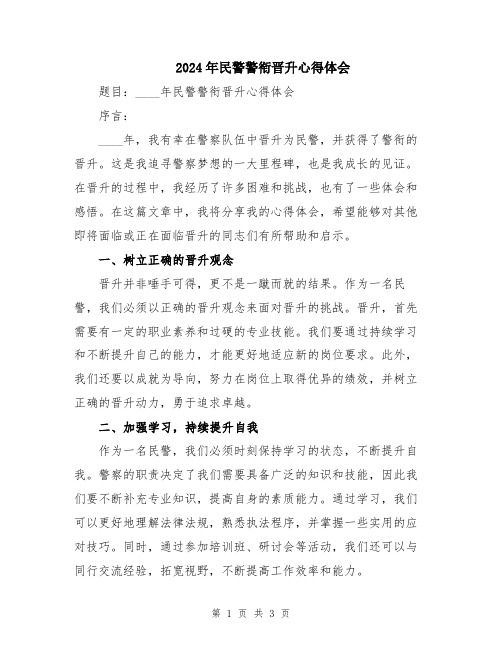 2024年民警警衔晋升心得体会

题目：____年民警警衔晋升心得体会

序言：

____年，我有幸在警察队伍中晋升为民警，并获得了警衔的晋升。这是我追寻警察梦想的一大里程碑，也是我成长的见证。在晋升的过程中，我经历了许多困难和挑战，也有了一些体会和感悟。在这篇文章中，我将分享我的心得体会，希望能够对其他即将面临或正在面临晋升的同志们有所帮助和启示。

一、树立正确的晋升观念

晋升并非唾手可得，更不是一蹴而就的结果。作为一名民警，我们必须以正确的晋升观念来面对晋升的挑战。晋升，首先需要有一定的职业素养和过硬的专业技能。我们要通过持续学习和不断提升自己的能力，才能更好地适应新的岗位要求。此外，我们还要以成就为导向，努力在岗位上取得优异的绩效，并树立正确的晋升动力，勇于追求卓越。

二、加强学习，持续提升自我

作为一名民警，我们必须时刻保持学习的状态，不断提升自我。警察的职责决定了我们需要具备广泛的知识和技能，因此我们要不断补充专业知识，提高自身的素质能力。通过学习，我们可以更好地理解法律法规，熟悉执法程序，并掌握一些实用的应对技巧。同时，通过参加培训班、研讨会等活动，我们还可以与同行交流经验，拓宽视野，不断提高工作效率和能力。

第 1 页 共 3 页